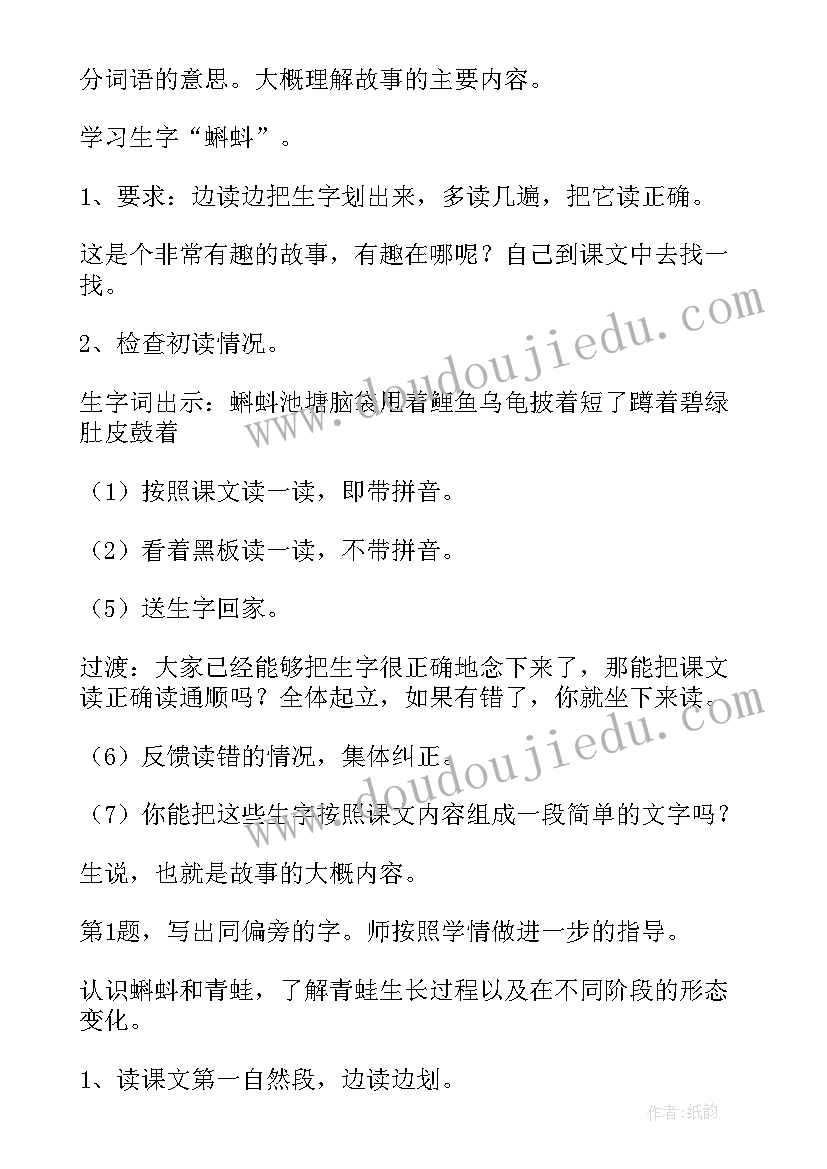 分词语的意思。大概理解故事的主要内容。

学习生字“蝌蚪”。

1、要求：边读边把生字划出来，多读几遍，把它读正确。

这是个非常有趣的故事，有趣在哪呢？自己到课文中去找一找。

2、检查初读情况。

生字词出示：蝌蚪池塘脑袋甩着鲤鱼乌龟披着短了蹲着碧绿肚皮鼓着

（1）按照课文读一读，即带拼音。

（2）看着黑板读一读，不带拼音。

（5）送生字回家。

过渡：大家已经能够把生字很正确地念下来了，那能把课文读正确读通顺吗？全体起立，如果有错了，你就坐下来读。

（6）反馈读错的情况，集体纠正。

（7）你能把这些生字按照课文内容组成一段简单的文字吗？

生说，也就是故事的大概内容。

第1题，写出同偏旁的字。师按照学情做进一步的指导。

认识蝌蚪和青蛙，了解青蛙生长过程以及在不同阶段的形态变化。

1、读课文第一自然段，边读边划。

www.doudoujiedu.com

www.doudoujiedu.com

作者:纸韵